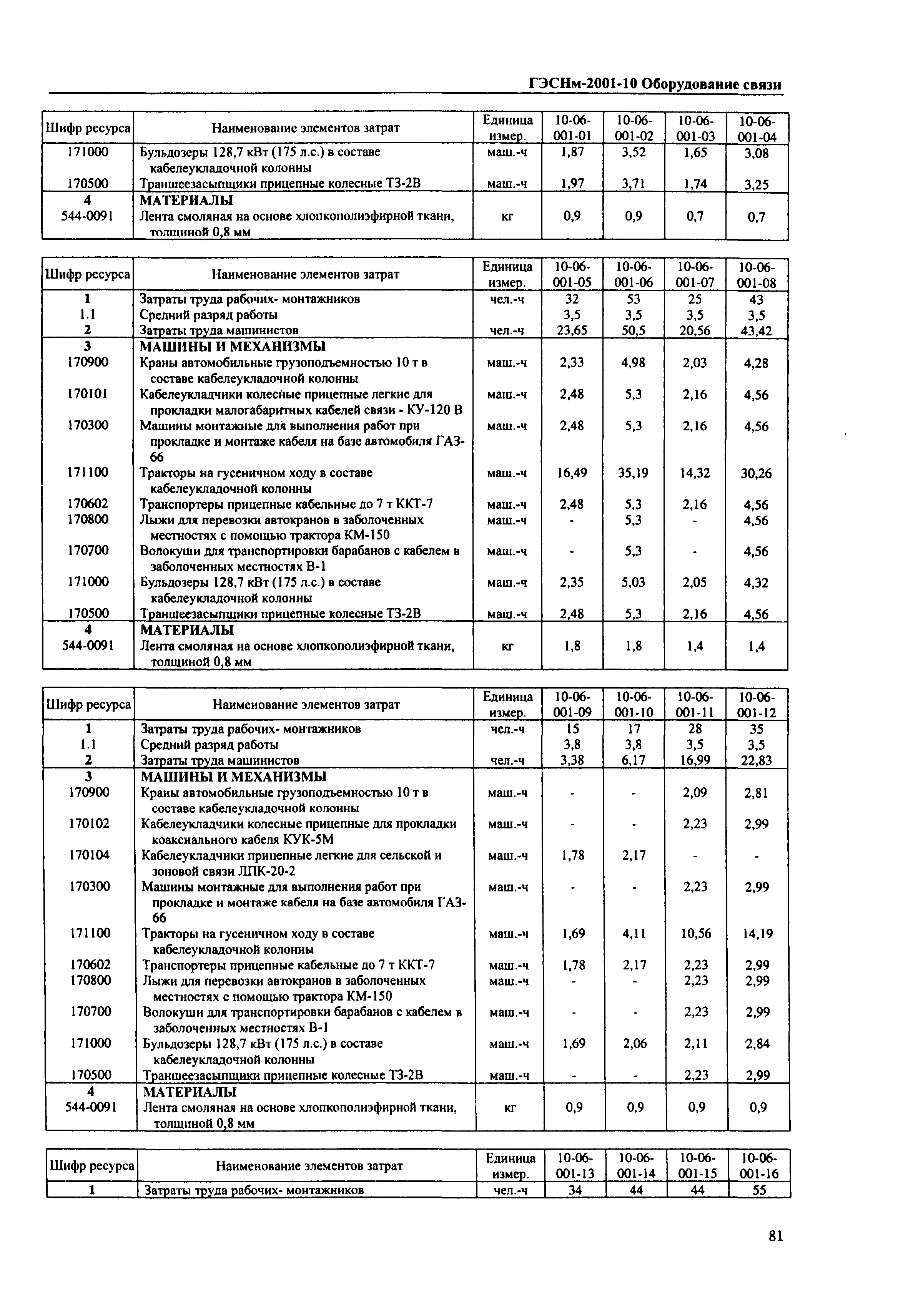 ГЭСНм-2001-10 Оборудование связи

| Шифр ресурса | Наименование элементов затрат | Единица измер. | 10-06-001-01 | 10-06-001-02 | 10-06-001-03 | 10-06-001-04 |
|---|---|---|---|---|---|---|
| 171000 | Бульдозеры 128,7 кВт (175 л.с.) в составе кабелеукладочной колонны | маш.-ч | 1,87 | 3,52 | 1,65 | 3,08 |
| 170500 | Траншеезасыпщики прицепные колесные ТЗ-2В | маш.-ч | 1,97 | 3,71 | 1,74 | 3,25 |
| 4 | МАТЕРИАЛЫ | | | | | |
| 544-0091 | Лента смоляная на основе хлопкополиэфирной ткани, толщиной 0,8 мм | кг | 0,9 | 0,9 | 0,7 | 0,7 |

| Шифр ресурса | Наименование элементов затрат | Единица измер. | 10-06-001-05 | 10-06-001-06 | 10-06-001-07 | 10-06-001-08 |
|---|---|---|---|---|---|---|
| 1 | Затраты труда рабочих- монтажников | чел.-ч | 32 | 53 | 25 | 43 |
| 1.1 | Средний разряд работы | | 3,5 | 3,5 | 3,5 | 3,5 |
| 2 | Затраты труда машинистов | чел.-ч | 23,65 | 50,5 | 20,56 | 43,42 |
| 3 | МАШИНЫ И МЕХАНИЗМЫ | | | | | |
| 170900 | Краны автомобильные грузоподъемностью 10 т в составе кабелеукладочной колонны | маш.-ч | 2,33 | 4,98 | 2,03 | 4,28 |
| 170101 | Кабелеукладчики колесные прицепные легкие для прокладки малогабаритных кабелей связи - КУ-120 В | маш.-ч | 2,48 | 5,3 | 2,16 | 4,56 |
| 170300 | Машины монтажные для выполнения работ при прокладке и монтаже кабеля на базе автомобиля ГАЗ-66 | маш.-ч | 2,48 | 5,3 | 2,16 | 4,56 |
| 171100 | Тракторы на гусеничном ходу в составе кабелеукладочной колонны | маш.-ч | 16,49 | 35,19 | 14,32 | 30,26 |
| 170602 | Транспортеры прицепные кабельные до 7 т ККТ-7 | маш.-ч | 2,48 | 5,3 | 2,16 | 4,56 |
| 170800 | Лыжи для перевозки автокранов в заболоченных местностях с помощью трактора КМ-150 | маш.-ч | - | 5,3 | - | 4,56 |
| 170700 | Волокуши для транспортировки барабанов с кабелем в заболоченных местностях В-1 | маш.-ч | - | 5,3 | - | 4,56 |
| 171000 | Бульдозеры 128,7 кВт (175 л.с.) в составе кабелеукладочной колонны | маш.-ч | 2,35 | 5,03 | 2,05 | 4,32 |
| 170500 | Траншеезасыпщики прицепные колесные ТЗ-2В | маш.-ч | 2,48 | 5,3 | 2,16 | 4,56 |
| 4 | МАТЕРИАЛЫ | | | | | |
| 544-0091 | Лента смоляная на основе хлопкополиэфирной ткани, толщиной 0,8 мм | кг | 1,8 | 1,8 | 1,4 | 1,4 |

| Шифр ресурса | Наименование элементов затрат | Единица измер. | 10-06-001-09 | 10-06-001-10 | 10-06-001-11 | 10-06-001-12 |
|---|---|---|---|---|---|---|
| 1 | Затраты труда рабочих- монтажников | чел.-ч | 15 | 17 | 28 | 35 |
| 1.1 | Средний разряд работы | | 3,8 | 3,8 | 3,5 | 3,5 |
| 2 | Затраты труда машинистов | чел.-ч | 3,38 | 6,17 | 16,99 | 22,83 |
| 3 | МАШИНЫ И МЕХАНИЗМЫ | | | | | |
| 170900 | Краны автомобильные грузоподъемностью 10 т в составе кабелеукладочной колонны | маш.-ч | - | - | 2,09 | 2,81 |
| 170102 | Кабелеукладчики колесные прицепные для прокладки коаксиального кабеля КУК-5М | маш.-ч | - | - | 2,23 | 2,99 |
| 170104 | Кабелеукладчики прицепные легкие для сельской и зоновой связи ЛПК-20-2 | маш.-ч | 1,78 | 2,17 | - | - |
| 170300 | Машины монтажные для выполнения работ при прокладке и монтаже кабеля на базе автомобиля ГАЗ-66 | маш.-ч | - | - | 2,23 | 2,99 |
| 171100 | Тракторы на гусеничном ходу в составе кабелеукладочной колонны | маш.-ч | 1,69 | 4,11 | 10,56 | 14,19 |
| 170602 | Транспортеры прицепные кабельные до 7 т ККТ-7 | маш.-ч | 1,78 | 2,17 | 2,23 | 2,99 |
| 170800 | Лыжи для перевозки автокранов в заболоченных местностях с помощью трактора КМ-150 | маш.-ч | - | - | 2,23 | 2,99 |
| 170700 | Волокуши для транспортировки барабанов с кабелем в заболоченных местностях В-1 | маш.-ч | - | - | 2,23 | 2,99 |
| 171000 | Бульдозеры 128,7 кВт (175 л.с.) в составе кабелеукладочной колонны | маш.-ч | 1,69 | 2,06 | 2,11 | 2,84 |
| 170500 | Траншеезасыпщики прицепные колесные ТЗ-2В | маш.-ч | - | - | 2,23 | 2,99 |
| 4 | МАТЕРИАЛЫ | | | | | |
| 544-0091 | Лента смоляная на основе хлопкополиэфирной ткани, толщиной 0,8 мм | кг | 0,9 | 0,9 | 0,9 | 0,9 |

| Шифр ресурса | Наименование элементов затрат | Единица измер. | 10-06-001-13 | 10-06-001-14 | 10-06-001-15 | 10-06-001-16 |
|---|---|---|---|---|---|---|
| 1 | Затраты труда рабочих- монтажников | чел.-ч | 34 | 44 | 44 | 55 |

81